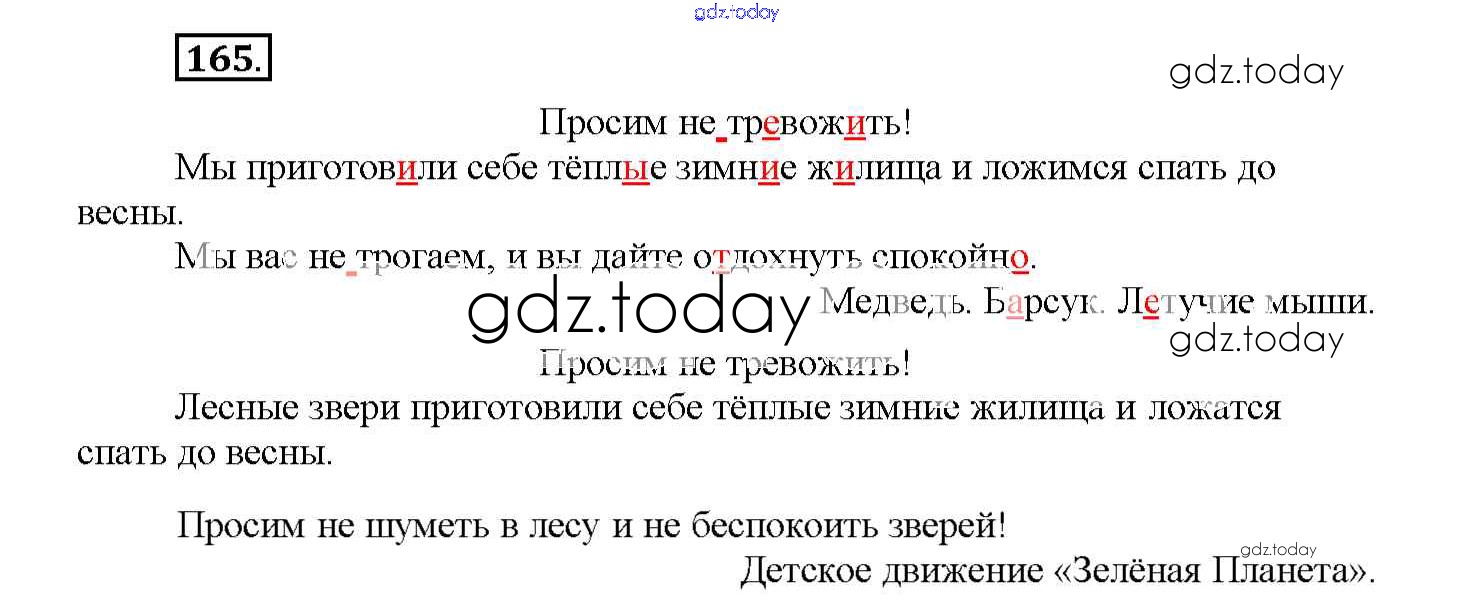 165.

Просим не тревожить!

Мы приготовили себе тёплые зимние жилища и ложимся спать до весны.

Мы вас не трогаем, и вы дайте отдохнуть спокойно.

Медведь. Барсук. Летучие мыши.

Просим не тревожить!

Лесные звери приготовили себе тёплые зимние жилища и ложатся спать до весны.

Просим не шуметь в лесу и не беспокоить зверей!

Детское движение «Зелёная Планета».

gdz.today